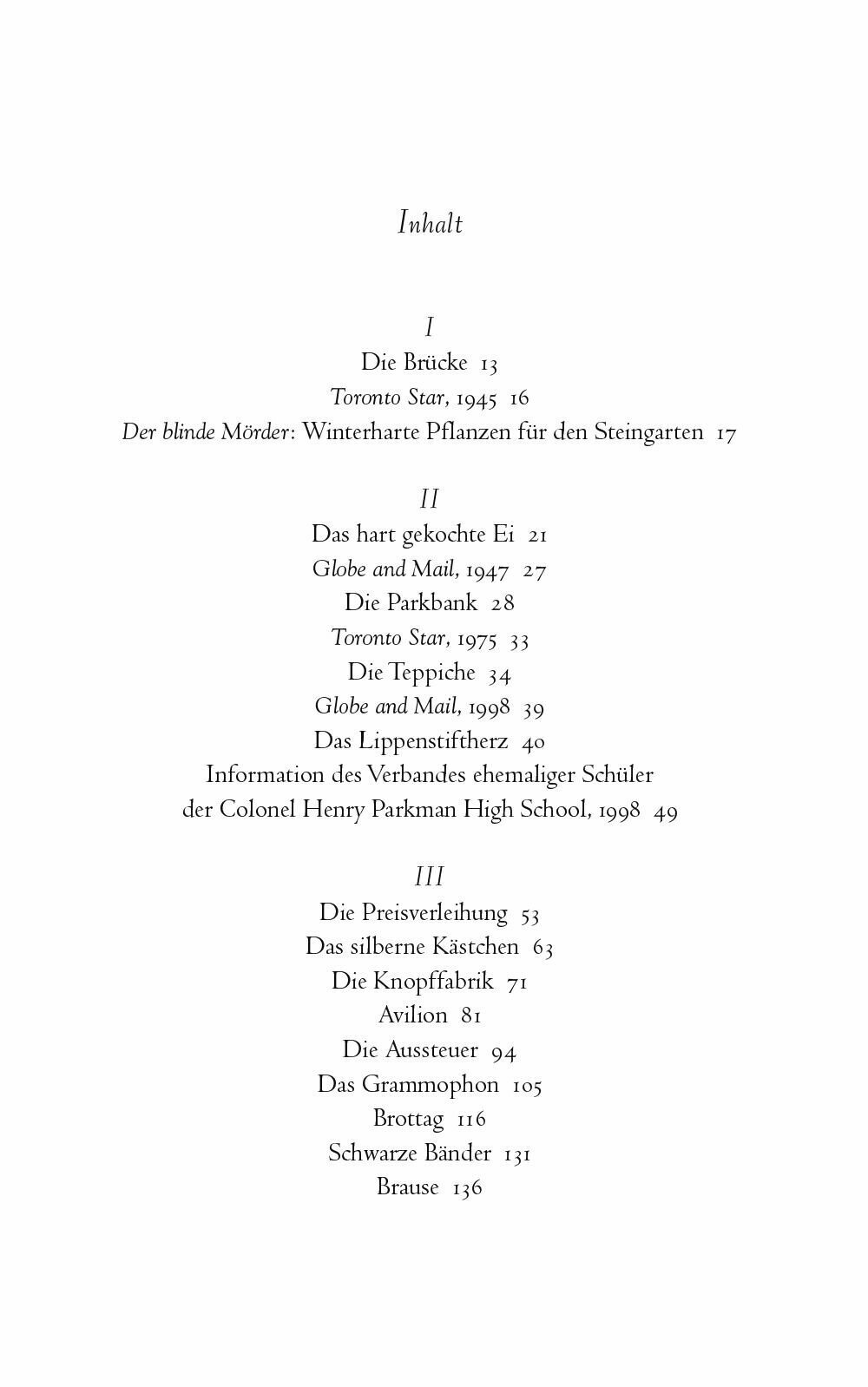 Inhalt

I
Die Brücke 13
Toronto Star, 1945 16
Der blinde Mörder: Winterharte Pflanzen für den Steingarten 17

II
Das hart gekochte Ei 21
Globe and Mail, 1947 27
Die Parkbank 28
Toronto Star, 1975 33
Die Teppiche 34
Globe and Mail, 1998 39
Das Lippenstiftherz 40
Information des Verbandes ehemaliger Schüler der Colonel Henry Parkman High School, 1998 49

III
Die Preisverleihung 53
Das silberne Kästchen 63
Die Knopffabrik 71
Avilion 81
Die Aussteuer 94
Das Grammophon 105
Brottag 116
Schwarze Bänder 131
Brause 136